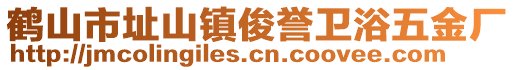 鹤山市址山镇俊誉卫浴五金厂
http://jmcolingiles.cn.coovee.com